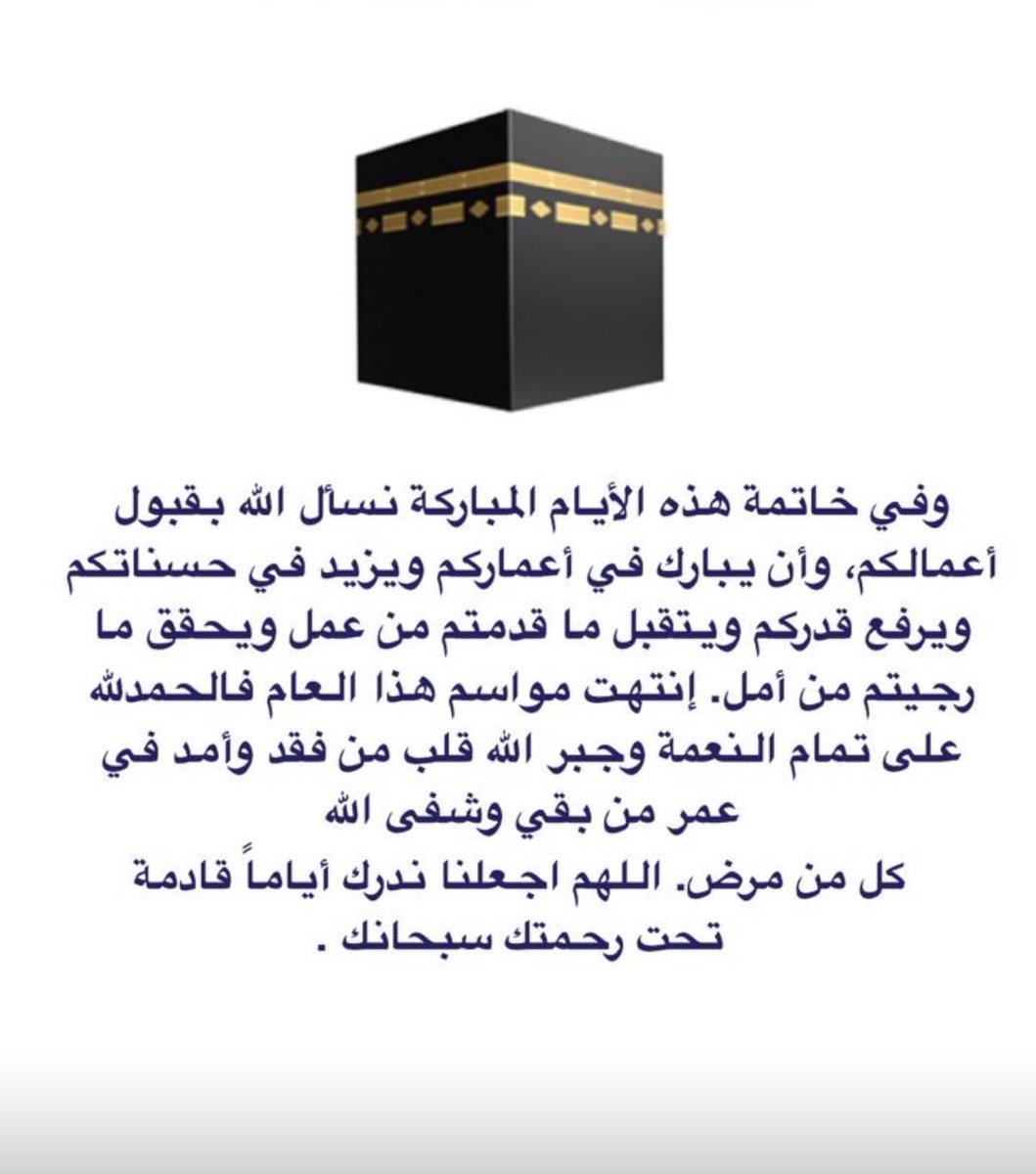 وفي خاتمة هذه الأيام المباركة نسأل الله بقبول أعمالكم، وأن يبارك في أعماركم ويزيد في حسناتكم ويرفع قدركم ويتقبل ما قدمتم من عمل ويحقق ما رجيتم من أمل. إنتهت مواسم هذا العام فالحمدلله على تمام النعمة وجبر الله قلب من فقد وأمد في عمر من بقي وشفى الله
كل من مرض. اللهم اجعلنا ندرك أياماً قادمة تحت رحمتك سبحانك .